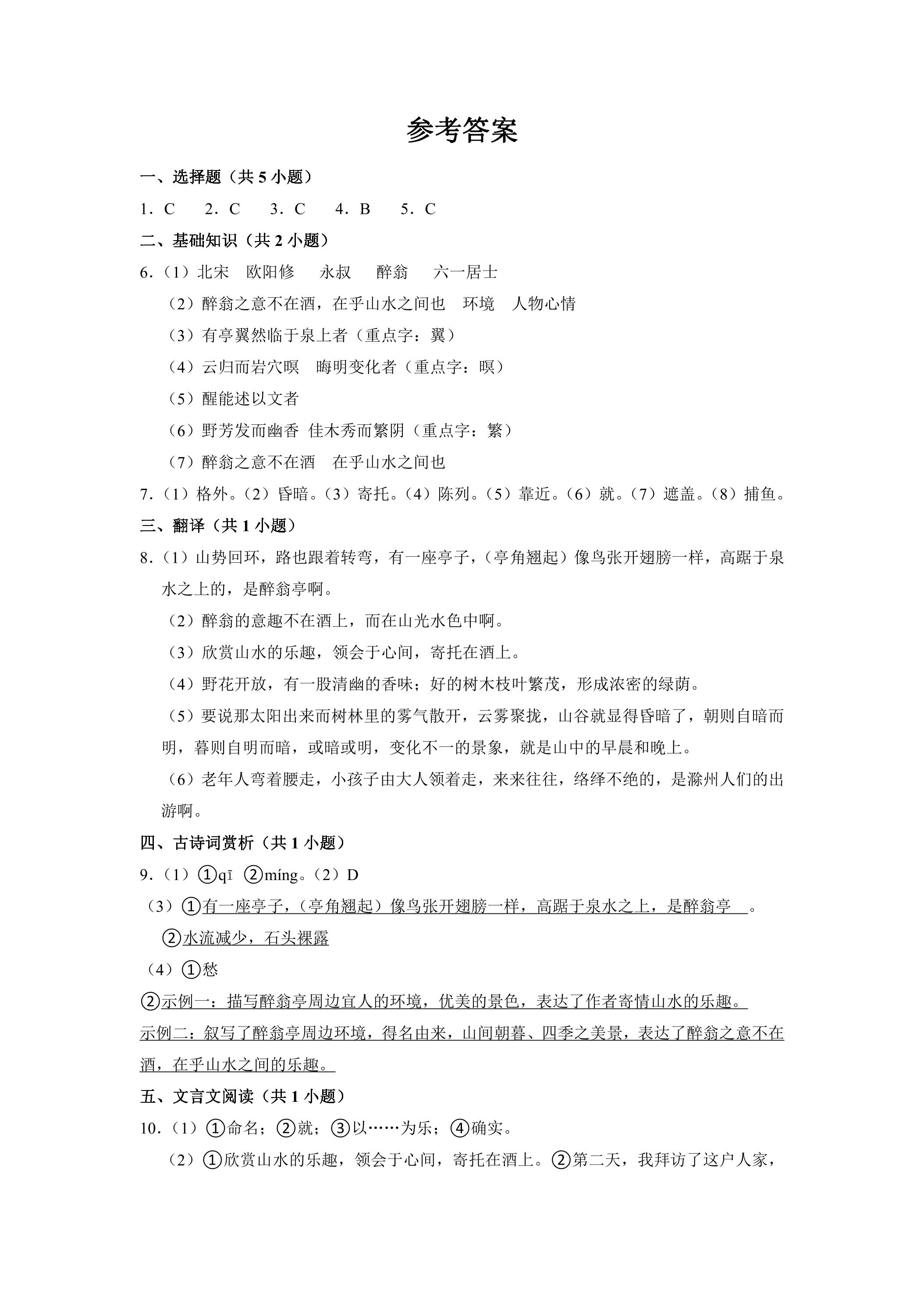 参考答案

一、选择题（共5小题）

1．C 2．C 3．C 4．B 5．C

二、基础知识（共2小题）

6.（1）北宋 欧阳修 永叔 醉翁 六一居士

（2）醉翁之意不在酒，在乎山水之间也 环境 人物心情

（3）有亭翼然临于泉上者（重点字：翼）

（4）云归而岩穴暝 晦明变化者（重点字：暝）

（5）醒能述以文者

（6）野芳发而幽香 佳木秀而繁阴（重点字：繁）

（7）醉翁之意不在酒 在乎山水之间也

7.（1）格外。（2）昏暗。（3）寄托。（4）陈列。（5）靠近。（6）就。（7）遮盖。（8）捕鱼。

三、翻译（共1小题）

8.（1）山势回环，路也跟着转弯，有一座亭子，（亭角翘起）像鸟张开翅膀一样，高踞于泉水之上的，是醉翁亭啊。

（2）醉翁的意趣不在酒上，而在山光水色中啊。

（3）欣赏山水的乐趣，领会于心间，寄托在酒上。

（4）野花开放，有一股清幽的香味；好的树木枝叶繁茂，形成浓密的绿荫。

（5）要说那太阳出来而树林里的雾气散开，云雾聚拢，山谷就显得昏暗了，朝则自暗而明，暮则自明而暗，或暗或明，变化不一的景象，就是山中的早晨和晚上。

（6）老年人弯着腰走，小孩子由大人领着走，来来往往，络绎不绝的，是滁州人们的出游啊。

四、古诗词赏析（共1小题）

9.（1）①qī ②míng。（2）D

（3）①有一座亭子，（亭角翘起）像鸟张开翅膀一样，高踞于泉水之上，是醉翁亭。

②水流减少，石头裸露

（4）①愁

②示例一：描写醉翁亭周边宜人的环境，优美的景色，表达了作者寄情山水的乐趣。

示例二：叙写了醉翁亭周边环境，得名由来，山间朝暮、四季之美景，表达了醉翁之意不在酒，在乎山水之间的乐趣。

五、文言文阅读（共1小题）

10.（1）①命名；②就；③以……为乐；④确实。

（2）①欣赏山水的乐趣，领会于心间，寄托在酒上。②第二天，我拜访了这户人家，